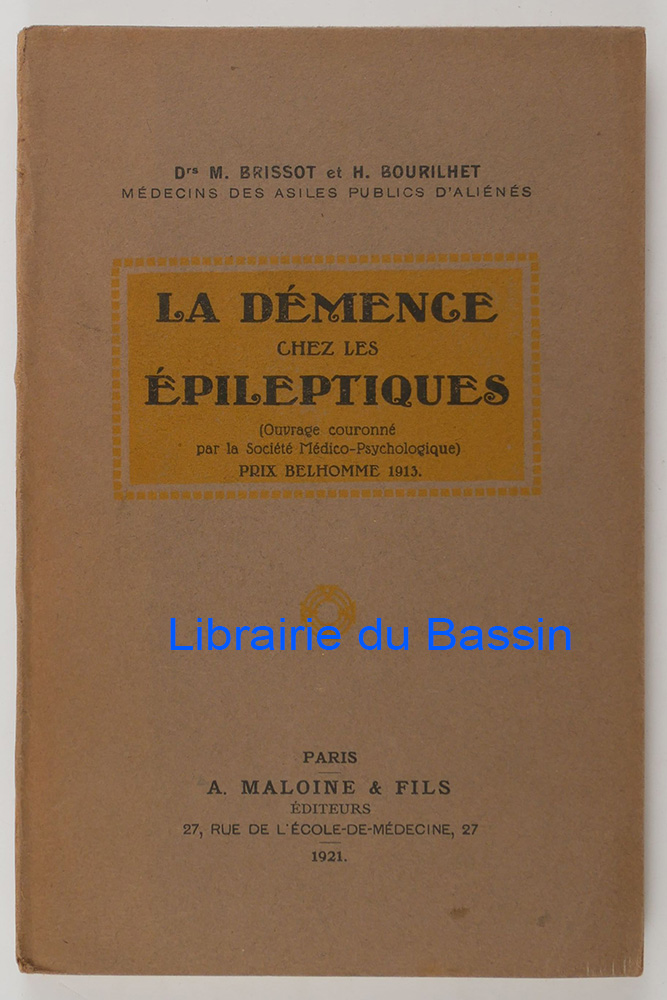 Drs M. BRISSOT et H. BOURILHET
MÉDECINS DES ASILES PUBLICS D'ALIÉNÉS

LA DÉMENCE
CHEZ LES
ÉPILEPTIQUES

(Ouvrage couronné
par la Société Médico-Psychologique)
PRIX BELHOMME 1913.

PARIS
A. MALOINE & FILS
ÉDITEURS
27, RUE DE L'ÉCOLE-DE-MÉDECINE, 27
1921.

Librairie du Bassin